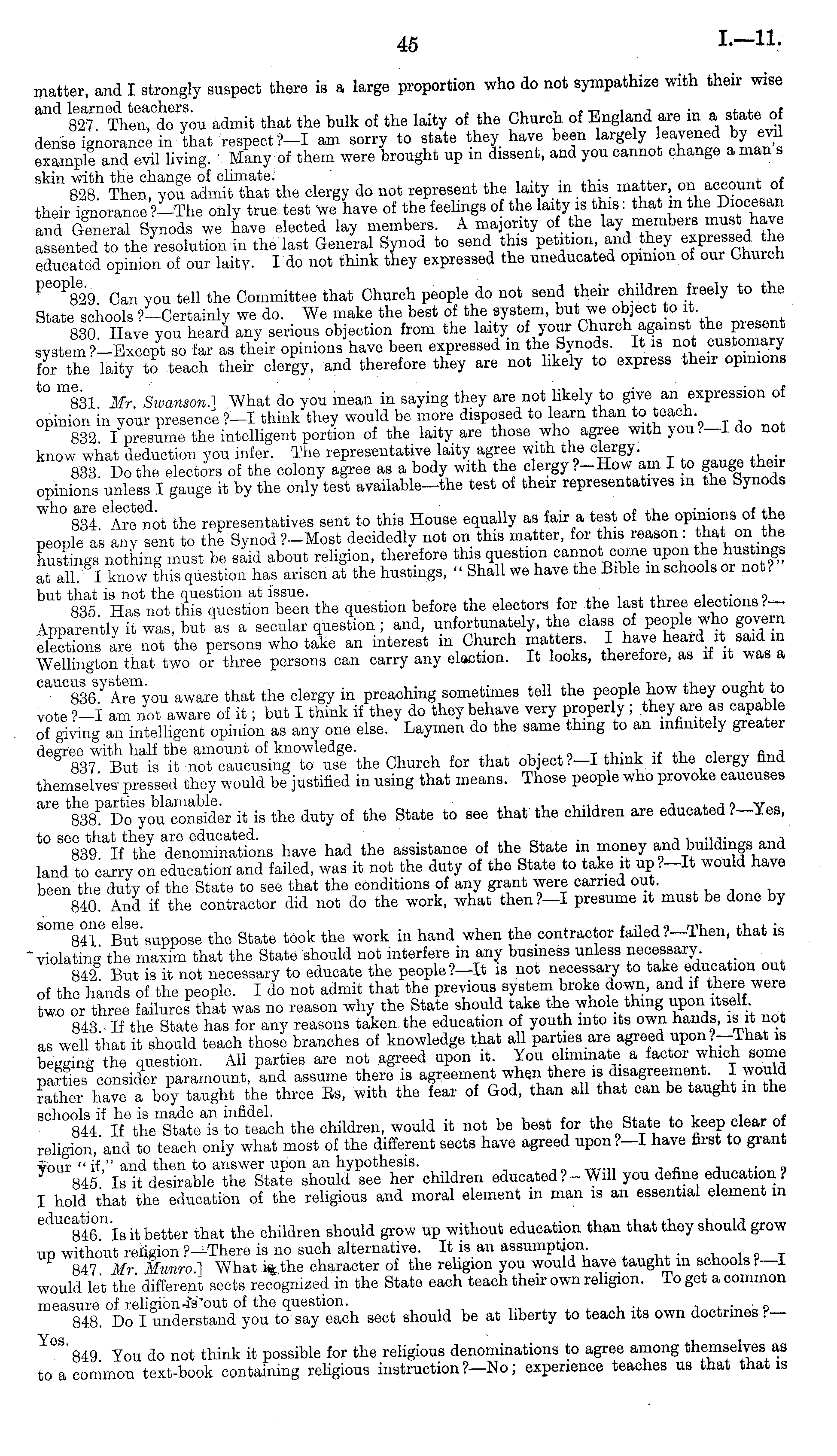 45

I.—11.

matter, and I strongly suspect there is a large proportion who do not sympathize with their wise and learned teachers.

827. Then, do you admit that the bulk of the laity of the Church of England are in a state of dense ignorance in that respect?—I am sorry to state they have been largely leavened by evil example and evil living. Many of them were brought up in dissent, and you cannot change a man's skin with the change of climate.

828. Then, you admit that the clergy do not represent the laity in this matter, on account of their ignorance?—The only true test we have of the feelings of the laity is this: that in the Diocesan and General Synods we have elected lay members. A majority of the lay members must have assented to the resolution in the last General Synod to send this petition, and they expressed the educated opinion of our laity. I do not think they expressed the uneducated opinion of our Church people.

829. Can you tell the Committee that Church people do not send their children freely to the State schools?—Certainly we do. We make the best of the system, but we object to it.

830. Have you heard any serious objection from the laity of your Church against the present system?—Except so far as their opinions have been expressed in the Synods. It is not customary for the laity to teach their clergy, and therefore they are not likely to express their opinions to me.

831. Mr. Swanson.] What do you mean in saying they are not likely to give an expression of opinion in your presence?—I think they would be more disposed to learn than to teach.

832. I presume the intelligent portion of the laity are those who agree with you?—I do not know what deduction you infer. The representative laity agree with the clergy.

833. Do the electors of the colony agree as a body with the clergy?—How am I to gauge their opinions unless I gauge it by the only test available—the test of their representatives in the Synods who are elected.

834. Are not the representatives sent to this House equally as fair a test of the opinions of the people as any sent to the Synod?—Most decidedly not on this matter, for this reason: that on the hustings nothing must be said about religion, therefore this question cannot come upon the hustings at all. I know this question has arisen at the hustings, "Shall we have the Bible in schools or not?" but that is not the question at issue.

835. Has not this question been the question before the electors for the last three elections?—Apparently it was, but as a secular question; and, unfortunately, the class of people who govern elections are not the persons who take an interest in Church matters. I have heard it said in Wellington that two or three persons can carry any election. It looks, therefore, as if it was a caucus system.

836. Are you aware that the clergy in preaching sometimes tell the people how they ought to vote?—I am not aware of it; but I think if they do they behave very properly; they are as capable of giving an intelligent opinion as any one else. Laymen do the same thing to an infinitely greater degree with half the amount of knowledge.

837. But is it not caucusing to use the Church for that object?—I think if the clergy find themselves pressed they would be justified in using that means. Those people who provoke caucuses are the parties blamable.

838. Do you consider it is the duty of the State to see that the children are educated?—Yes, to see that they are educated.

839. If the denominations have had the assistance of the State in money and buildings and land to carry on education and failed, was it not the duty of the State to take it up?—It would have been the duty of the State to see that the conditions of any grant were carried out.

840. And if the contractor did not do the work, what then?—I presume it must be done by some one else.

841. But suppose the State took the work in hand when the contractor failed?—Then, that is violating the maxim that the State should not interfere in any business unless necessary.

842. But is it not necessary to educate the people?—It is not necessary to take education out of the hands of the people. I do not admit that the previous system broke down, and if there were two or three failures that was no reason why the State should take the whole thing upon itself.

843. If the State has for any reasons taken the education of youth into its own hands, is it not as well that it should teach those branches of knowledge that all parties are agreed upon?—That is begging the question. All parties are not agreed upon it. You eliminate a factor which some parties consider paramount, and assume there is agreement when there is disagreement. I would rather have a boy taught the three Rs, with the fear of God, than all that can be taught in the schools if he is made an infidel.

844. If the State is to teach the children, would it not be best for the State to keep clear of religion, and to teach only what most of the different sects have agreed upon?—I have first to grant your "if," and then to answer upon an hypothesis.

845. Is it desirable the State should see her children educated?—Will you define education? I hold that the education of the religious and moral element in man is an essential element in education.

846. Is it better that the children should grow up without education than that they should grow up without religion?—There is no such alternative. It is an assumption.

847. Mr. Munro.] What is the character of the religion you would have taught in schools?—I would let the different sects recognized in the State each teach their own religion. To get a common measure of religion is out of the question.

848. Do I understand you to say each sect should be at liberty to teach its own doctrines?—Yes.

849. You do not think it possible for the religious denominations to agree among themselves as to a common text-book containing religious instruction?—No; experience teaches us that that is